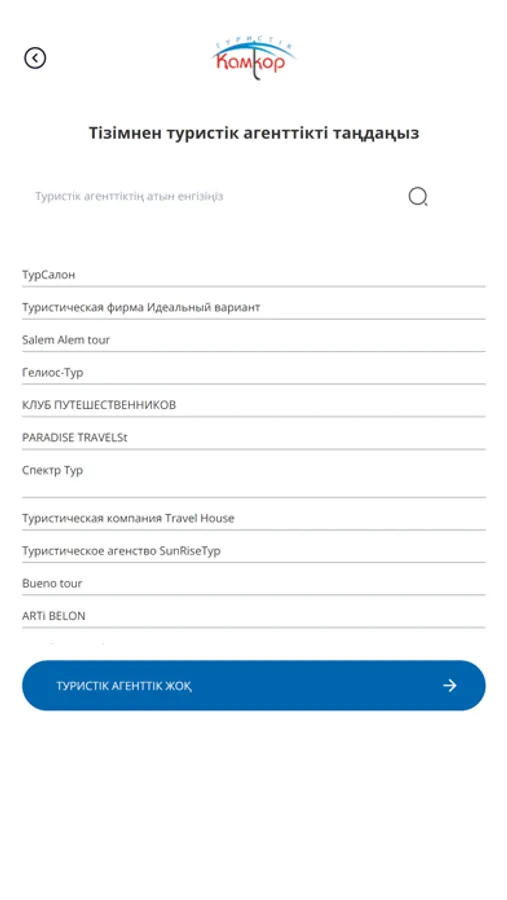 ТУРИСТІК
Қамқор

Тізімнен туристік агенттікті таңдаңыз

Туристік агенттіктің атын енгізіңіз

ТурСалон

Туристическая фирма Идеальный вариант

Salem Alem tour

Гелиос-Тур

КЛУБ ПУТЕШЕСТВЕННИКОВ

PARADISE TRAVELSt

Спектр Тур

Туристическая компания Travel House

Туристическое агенство SunRiseТур

Bueno tour

ARTi BELON

ТУРИСТІК АГЕНТТІК ЖОҚ